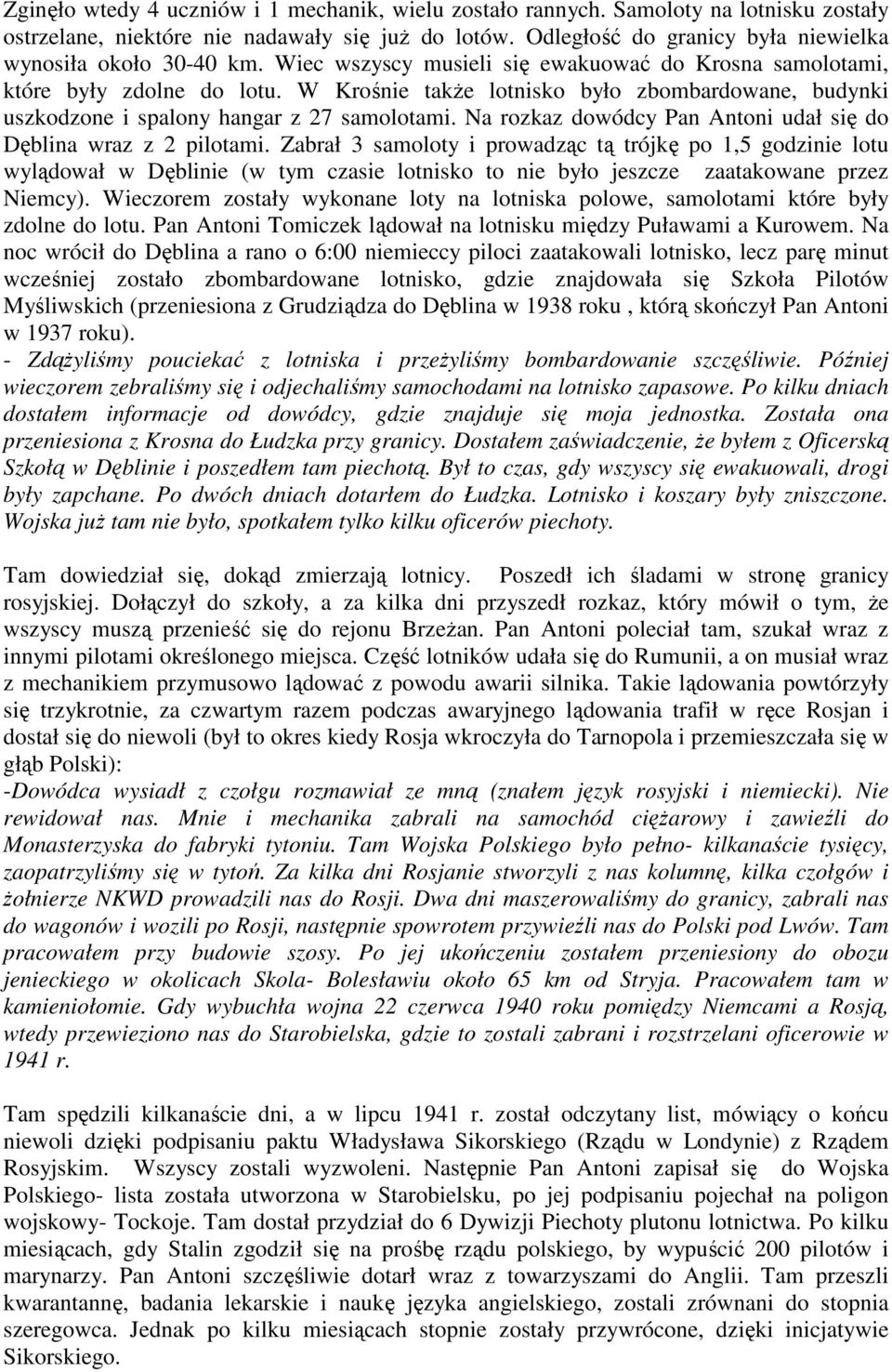 Zginęło wtedy 4 uczniów i 1 mechanik, wielu zostało rannych. Samoloty na lotnisku zostały ostrzelane, niektóre nie nadawały się już do lotów. Odległość do granicy była niewielka wynosiła około 30-40 km. Wiec wszyscy musieli się ewakuować do Krosna samolotami, które były zdolne do lotu. W Krośnie także lotnisko było zbombardowane, budynki uszkodzone i spalony hangar z 27 samolotami. Na rozkaz dowódcy Pan Antoni udał się do Dęblina wraz z 2 pilotami. Zabrał 3 samoloty i prowadząc tą trójkę po 1,5 godzinie lotu wylądował w Dęblinie (w tym czasie lotnisko to nie było jeszcze zaatakowane przez Niemcy). Wieczorem zostały wykonane loty na lotniska polowe, samolotami które były zdolne do lotu. Pan Antoni Tomiczek lądował na lotnisku między Puławami a Kurowem. Na noc wrócił do Dęblina a rano o 6:00 niemieccy piloci zaatakowali lotnisko, lecz parę minut wcześniej zostało zbombardowane lotnisko, gdzie znajdowała się Szkoła Pilotów Myśliwskich (przeniesiona z Grudziądza do Dęblina w 1938 roku , którą skończył Pan Antoni w 1937 roku).
- Zdążyliśmy pouciekać z lotniska i przeżyliśmy bombardowanie szczęśliwie. Później wieczorem zebraliśmy się i odjechaliśmy samochodami na lotnisko zapasowe. Po kilku dniach dostałem informacje od dowódcy, gdzie znajduje się moja jednostka. Została ona przeniesiona z Krosna do Łudzka przy granicy. Dostałem zaświadczenie, że byłem z Oficerską Szkołą w Dęblinie i poszedłem tam piechotą. Był to czas, gdy wszyscy się ewakuowali, drogi były zapchane. Po dwóch dniach dotarłem do Łudzka. Lotnisko i koszary były zniszczone. Wojska już tam nie było, spotkałem tylko kilku oficerów piechoty.

Tam dowiedział się, dokąd zmierzają lotnicy. Poszedł ich śladami w stronę granicy rosyjskiej. Dołączył do szkoły, a za kilka dni przyszedł rozkaz, który mówił o tym, że wszyscy muszą przenieść się do rejonu Brzeżan. Pan Antoni poleciał tam, szukał wraz z innymi pilotami określonego miejsca. Część lotników udała się do Rumunii, a on musiał wraz z mechanikiem przymusowo lądować z powodu awarii silnika. Takie lądowania powtórzyły się trzykrotnie, za czwartym razem podczas awaryjnego lądowania trafił w ręce Rosjan i dostał się do niewoli (był to okres kiedy Rosja wkroczyła do Tarnopola i przemieszczała się w głąb Polski):
-Dowódca wysiadł z czołgu rozmawiał ze mną (znałem język rosyjski i niemiecki). Nie rewidował nas. Mnie i mechanika zabrali na samochód ciężarowy i zawieźli do Monasterzyska do fabryki tytoniu. Tam Wojska Polskiego było pełno- kilkanaście tysięcy, zaopatrzyliśmy się w tytoń. Za kilka dni Rosjanie stworzyli z nas kolumnę, kilka czołgów i żołnierze NKWD prowadzili nas do Rosji. Dwa dni maszerowaliśmy do granicy, zabrali nas do wagonów i wozili po Rosji, następnie spowrotem przywieźli nas do Polski pod Lwów. Tam pracowałem przy budowie szosy. Po jej ukończeniu zostałem przeniesiony do obozu jenieckiego w okolicach Skola- Bolesławiu około 65 km od Stryja. Pracowałem tam w kamieniołomie. Gdy wybuchła wojna 22 czerwca 1940 roku pomiędzy Niemcami a Rosją, wtedy przewieziono nas do Starobielska, gdzie to zostali zabrani i rozstrzelani oficerowie w 1941 r.

Tam spędzili kilkanaście dni, a w lipcu 1941 r. został odczytany list, mówiący o końcu niewoli dzięki podpisaniu paktu Władysława Sikorskiego (Rządu w Londynie) z Rządem Rosyjskim. Wszyscy zostali wyzwoleni. Następnie Pan Antoni zapisał się do Wojska Polskiego- lista została utworzona w Starobielsku, po jej podpisaniu pojechał na poligon wojskowy- Tockoje. Tam dostał przydział do 6 Dywizji Piechoty plutonu lotnictwa. Po kilku miesiącach, gdy Stalin zgodził się na prośbę rządu polskiego, by wypuścić 200 pilotów i marynarzy. Pan Antoni szczęśliwie dotarł wraz z towarzyszami do Anglii. Tam przeszli kwarantannę, badania lekarskie i naukę języka angielskiego, zostali zrównani do stopnia szeregowca. Jednak po kilku miesiącach stopnie zostały przywrócone, dzięki inicjatywie Sikorskiego.